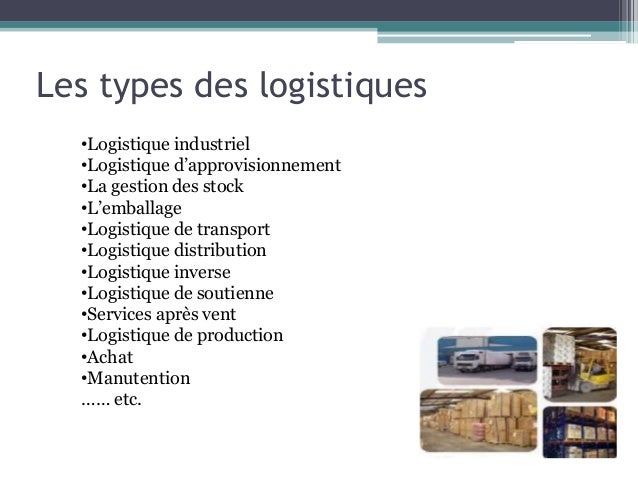 Les types des logistiques

•Logistique industriel
•Logistique d’approvisionnement
•La gestion des stock
•L’emballage
•Logistique de transport
•Logistique distribution
•Logistique inverse
•Logistique de soutienne
•Services après vent
•Logistique de production
•Achat
•Manutention
…… etc.